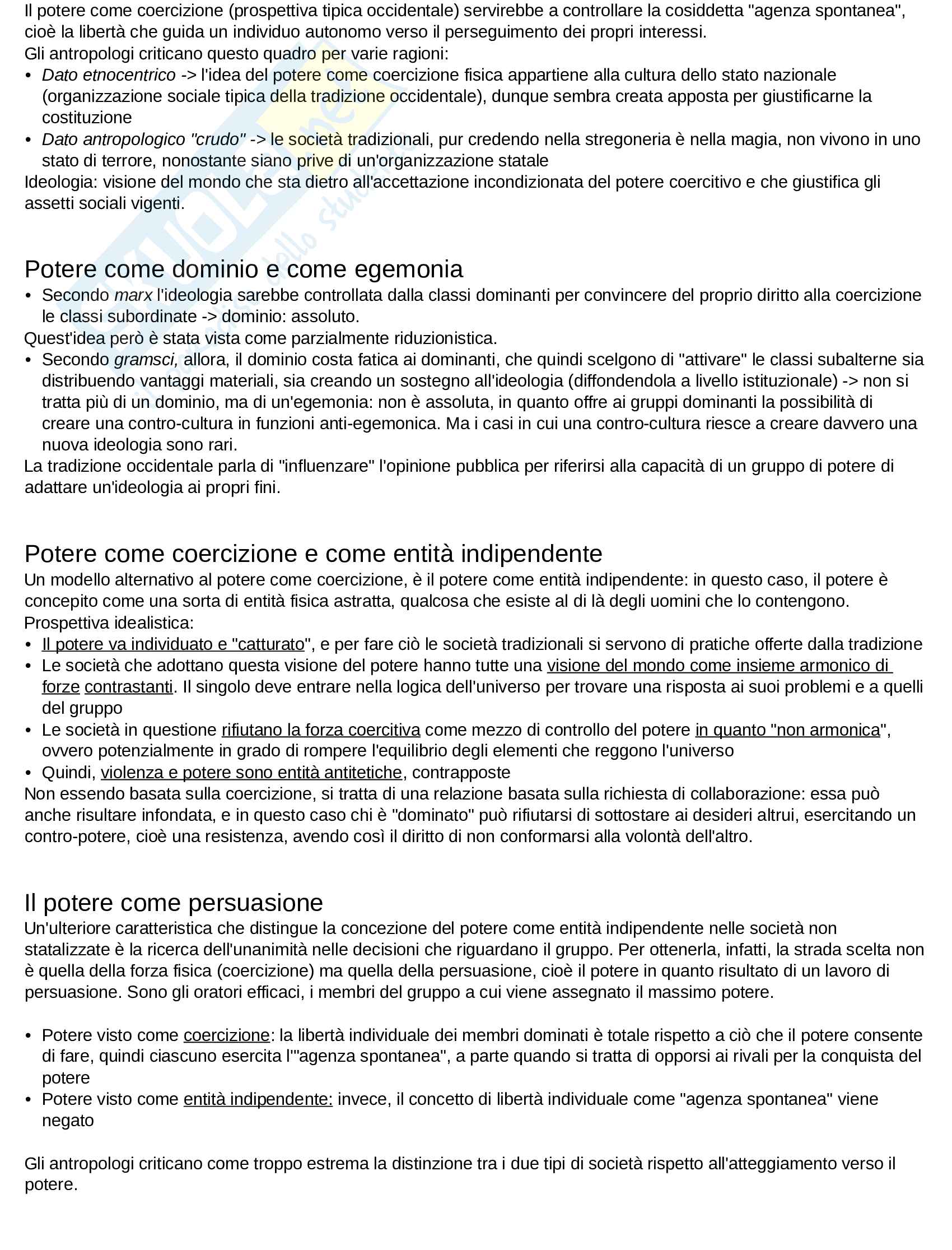 Il potere come coercizione (prospettiva tipica occidentale) servirebbe a controllare la cosiddetta "agenza spontanea", cioè la libertà che guida un individuo autonomo verso il perseguimento dei propri interessi.
Gli antropologi criticano questo quadro per varie ragioni:
• Dato etnocentrico -> l'idea del potere come coercizione fisica appartiene alla cultura dello stato nazionale (organizzazione sociale tipica della tradizione occidentale), dunque sembra creata apposta per giustificarne la costituzione
• Dato antropologico "crudo" -> le società tradizionali, pur credendo nella stregoneria è nella magia, non vivono in uno stato di terrore, nonostante siano prive di un'organizzazione statale
Ideologia: visione del mondo che sta dietro all'accettazione incondizionata del potere coercitivo e che giustifica gli assetti sociali vigenti.

Potere come dominio e come egemonia
• Secondo marx l'ideologia sarebbe controllata dalla classi dominanti per convincere del proprio diritto alla coercizione le classi subordinate -> dominio: assoluto.
Quest'idea però è stata vista come parzialmente riduzionistica.
• Secondo gramsci, allora, il dominio costa fatica ai dominanti, che quindi scelgono di "attivare" le classi subalterne sia distribuendo vantaggi materiali, sia creando un sostegno all'ideologia (diffondendola a livello istituzionale) -> non si tratta più di un dominio, ma di un'egemonia: non è assoluta, in quanto offre ai gruppi dominanti la possibilità di creare una contro-cultura in funzioni anti-egemonica. Ma i casi in cui una contro-cultura riesce a creare davvero una nuova ideologia sono rari.
La tradizione occidentale parla di "influenzare" l'opinione pubblica per riferirsi alla capacità di un gruppo di potere di adattare un'ideologia ai propri fini.

Potere come coercizione e come entità indipendente
Un modello alternativo al potere come coercizione, è il potere come entità indipendente: in questo caso, il potere è concepito come una sorta di entità fisica astratta, qualcosa che esiste al di là degli uomini che lo contengono.
Prospettiva idealistica:
• Il potere va individuato e "catturato", e per fare ciò le società tradizionali si servono di pratiche offerte dalla tradizione
• Le società che adottano questa visione del potere hanno tutte una visione del mondo come insieme armonico di forze contrastanti. Il singolo deve entrare nella logica dell'universo per trovare una risposta ai suoi problemi e a quelli del gruppo
• Le società in questione rifiutano la forza coercitiva come mezzo di controllo del potere in quanto "non armonica", ovvero potenzialmente in grado di rompere l'equilibrio degli elementi che reggono l'universo
• Quindi, violenza e potere sono entità antitetiche, contrapposte
Non essendo basata sulla coercizione, si tratta di una relazione basata sulla richiesta di collaborazione: essa può anche risultare infondata, e in questo caso chi è "dominato" può rifiutarsi di sottostare ai desideri altrui, esercitando un contro-potere, cioè una resistenza, avendo così il diritto di non conformarsi alla volontà dell'altro.

Il potere come persuasione
Un'ulteriore caratteristica che distingue la concezione del potere come entità indipendente nelle società non statalizzate è la ricerca dell'unanimità nelle decisioni che riguardano il gruppo. Per ottenerla, infatti, la strada scelta non è quella della forza fisica (coercizione) ma quella della persuasione, cioè il potere in quanto risultato di un lavoro di persuasione. Sono gli oratori efficaci, i membri del gruppo a cui viene assegnato il massimo potere.

• Potere visto come coercizione: la libertà individuale dei membri dominati è totale rispetto a ciò che il potere consente di fare, quindi ciascuno esercita l'"agenza spontanea", a parte quando si tratta di opporsi ai rivali per la conquista del potere
• Potere visto come entità indipendente: invece, il concetto di libertà individuale come "agenza spontanea" viene negato

Gli antropologi criticano come troppo estrema la distinzione tra i due tipi di società rispetto all'atteggiamento verso il potere.